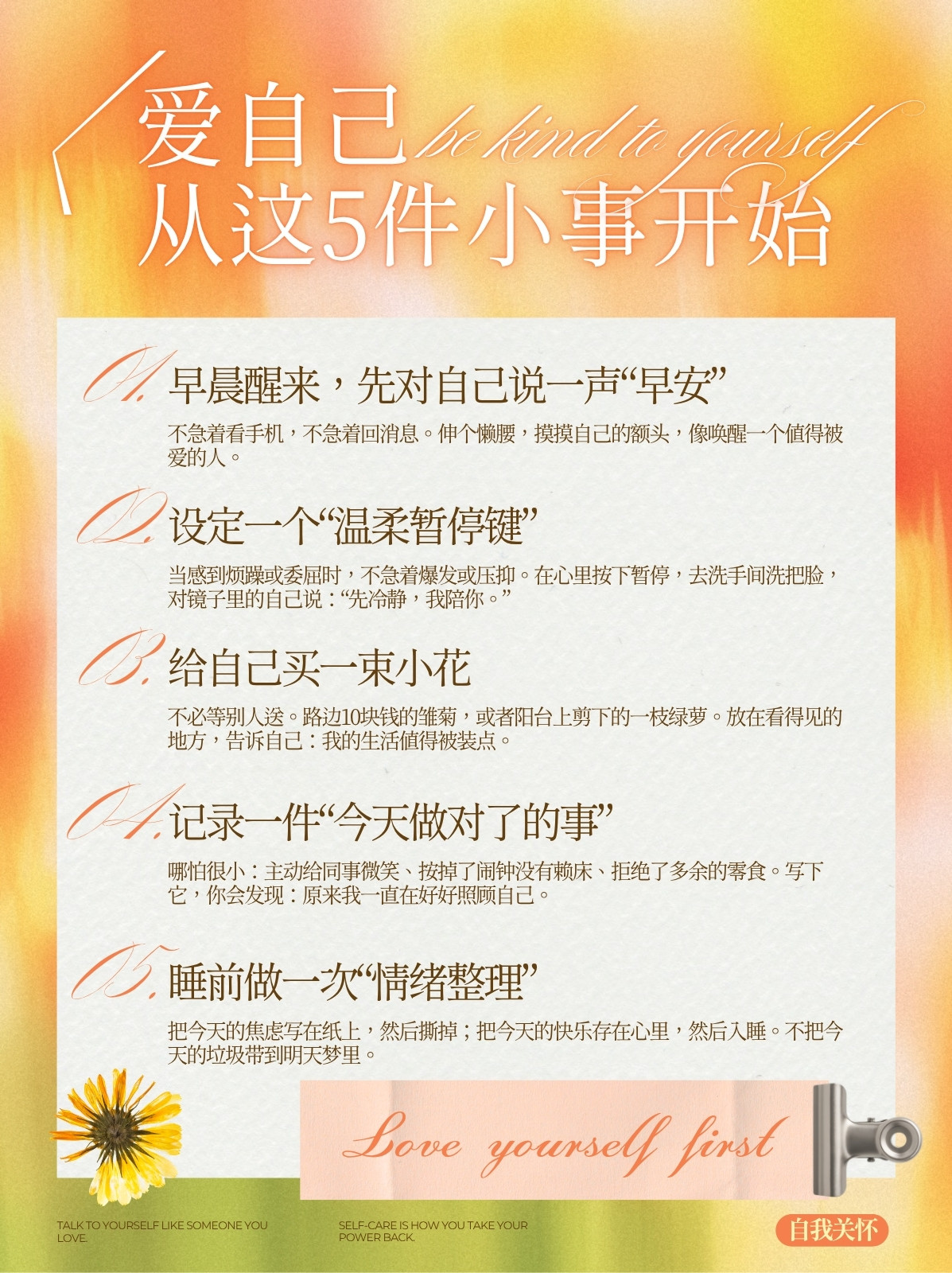 爱自己 be kind to yourself
从这5件小事开始

01. 早晨醒来，先对自己说一声“早安”

不急着看手机，不急着回消息。伸个懒腰，摸摸自己的额头，像唤醒一个值得被爱的人。

02. 设定一个“温柔暂停键”

当感到烦躁或委屈时，不急着爆发或压抑。在心里按下暂停，去洗手间洗把脸，对镜子里的自己说：“先冷静，我陪你。”

03. 给自己买一束小花

不必等别人送。路边10块钱的雏菊，或者阳台上剪下的一枝绿萝。放在看得见的地方，告诉自己：我的生活值得被装点。

04. 记录一件“今天做对了的事”

哪怕很小：主动给同事微笑、按掉了闹钟没有赖床、拒绝了多余的零食。写下它，你会发现：原来我一直在好好照顾自己。

05. 睡前做一次“情绪整理”

把今天的焦虑写在纸上，然后撕掉；把今天的快乐存在心里，然后入睡。不把今天的垃圾带到明天梦里。

Love yourself first

TALK TO YOURSELF LIKE SOMEONE YOU LOVE.

SELF-CARE IS HOW YOU TAKE YOUR POWER BACK.

自我关怀